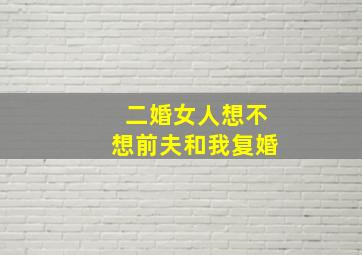 二婚女人想不想前夫和我复婚